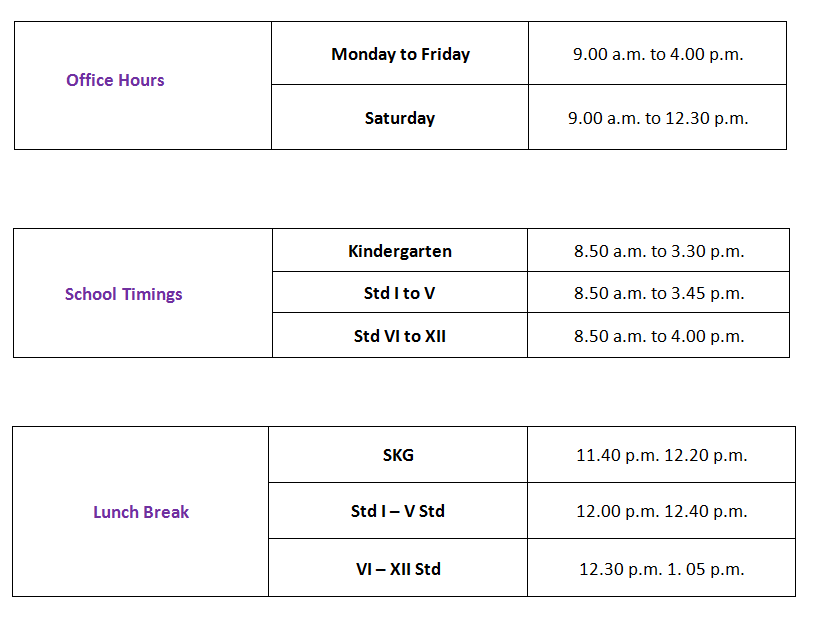 | Office Hours | Monday to Friday | 9.00 a.m. to 4.00 p.m. |
|---|---|---|
| | Saturday | 9.00 a.m. to 12.30 p.m. |

| School Timings | Kindergarten | 8.50 a.m. to 3.30 p.m. |
|---|---|---|
| | Std I to V | 8.50 a.m. to 3.45 p.m. |
| | Std VI to XII | 8.50 a.m. to 4.00 p.m. |

| Lunch Break | SKG | 11.40 p.m. 12.20 p.m. |
|---|---|---|
| | Std I – V Std | 12.00 p.m. 12.40 p.m. |
| | VI – XII Std | 12.30 p.m. 1. 05 p.m. |